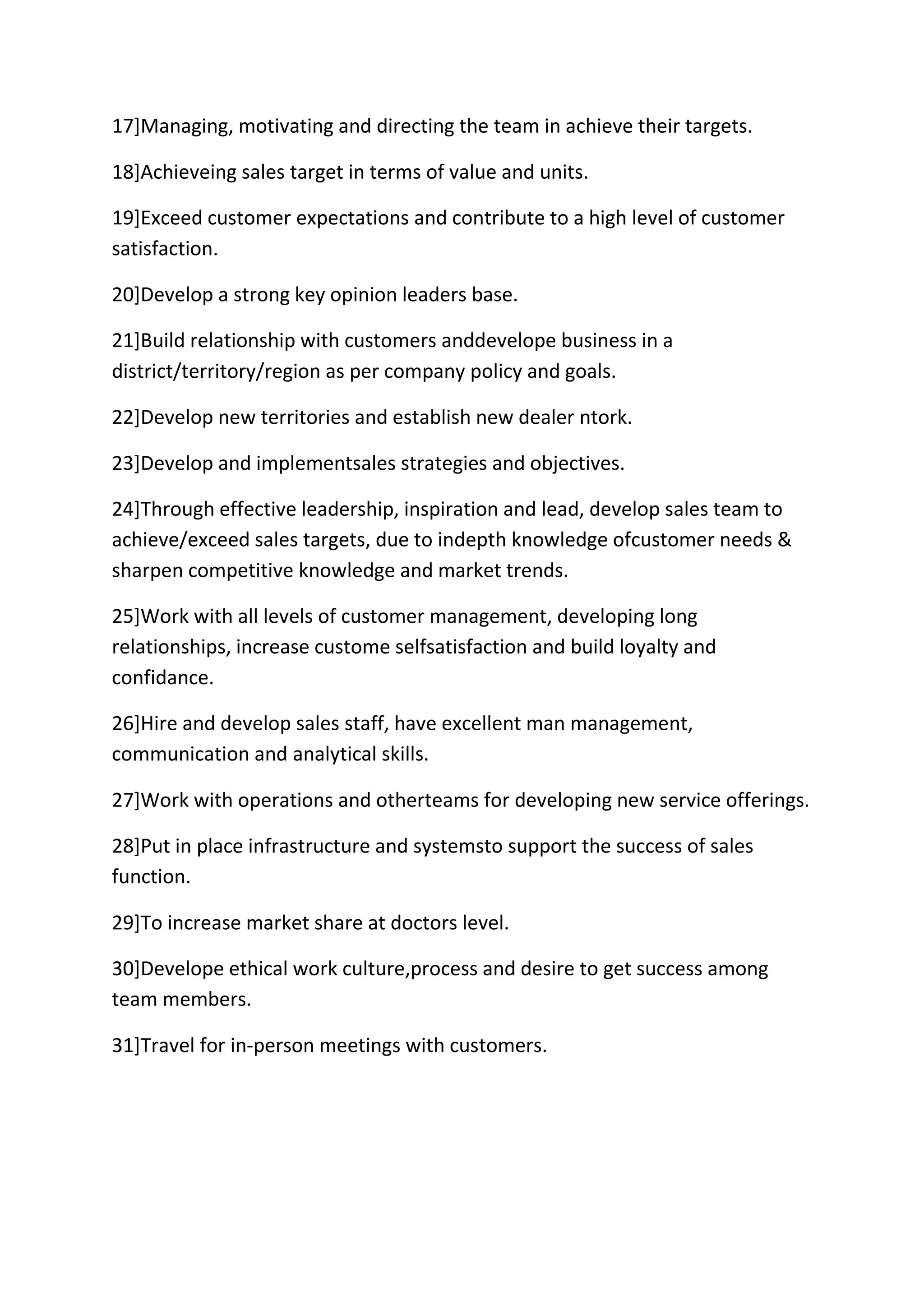 17]Managing, motivating and directing the team in achieve their targets.

18]Achieveing sales target in terms of value and units.

19]Exceed customer expectations and contribute to a high level of customer satisfaction.

20]Develop a strong key opinion leaders base.

21]Build relationship with customers anddevelope business in a district/territory/region as per company policy and goals.

22]Develop new territories and establish new dealer ntork.

23]Develop and implementsales strategies and objectives.

24]Through effective leadership, inspiration and lead, develop sales team to achieve/exceed sales targets, due to indepth knowledge ofcustomer needs & sharpen competitive knowledge and market trends.

25]Work with all levels of customer management, developing long relationships, increase custome selfsatisfaction and build loyalty and confidance.

26]Hire and develop sales staff, have excellent man management, communication and analytical skills.

27]Work with operations and otherteams for developing new service offerings.

28]Put in place infrastructure and systemsto support the success of sales function.

29]To increase market share at doctors level.

30]Develope ethical work culture,process and desire to get success among team members.

31]Travel for in-person meetings with customers.